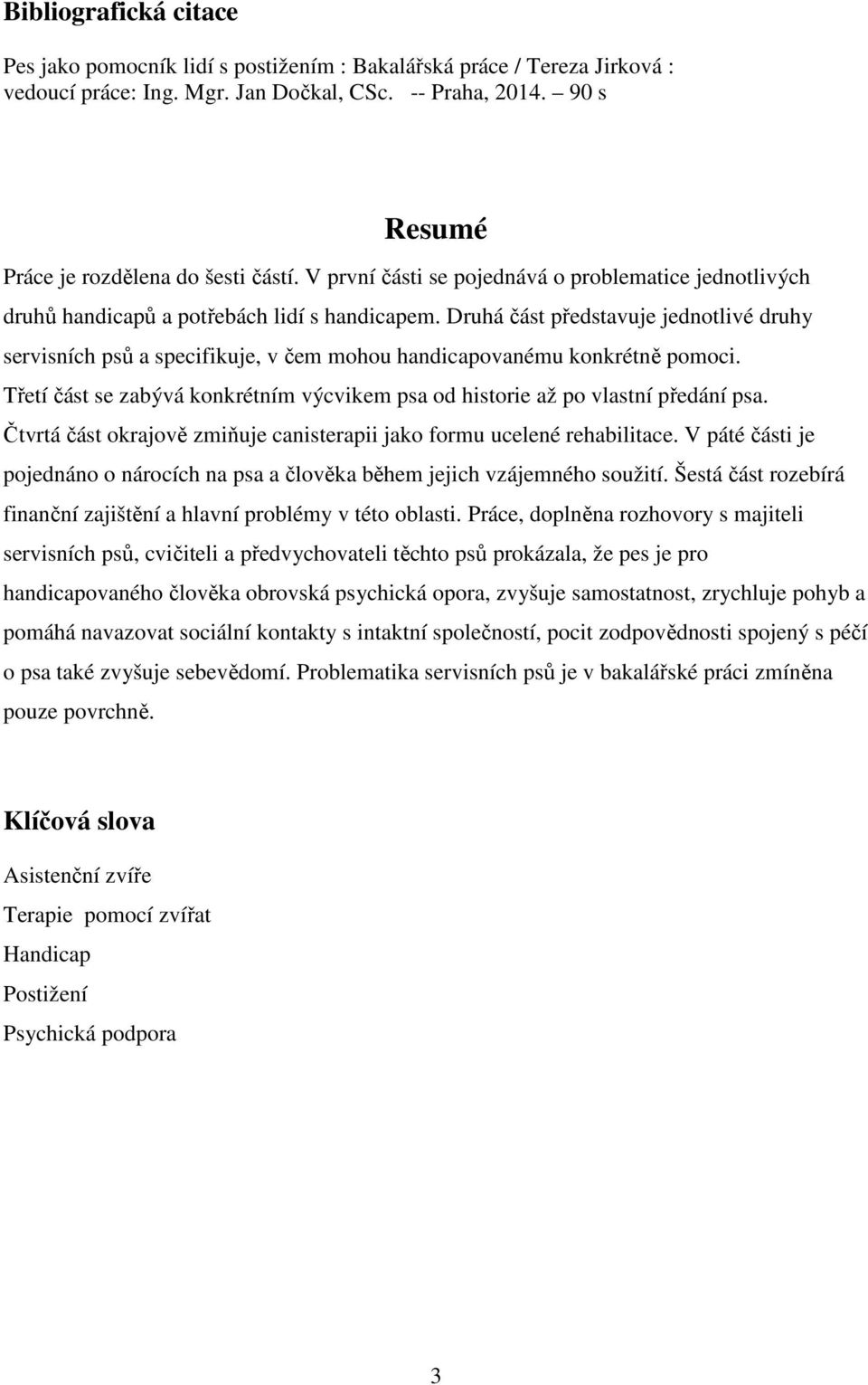 Bibliografická citace

Pes jako pomocník lidí s postižením : Bakalářská práce / Tereza Jirková : vedoucí práce: Ing. Mgr. Jan Dočkal, CSc. -- Praha, 2014. – 90 s

Resumé

Práce je rozdělena do šesti částí. V první části se pojednává o problematice jednotlivých druhů handicapů a potřebách lidí s handicapem. Druhá část představuje jednotlivé druhy servisních psů a specifikuje, v čem mohou handicapovanému konkrétně pomoci. Třetí část se zabývá konkrétním výcvikem psa od historie až po vlastní předání psa. Čtvrtá část okrajově zmiňuje canisterapii jako formu ucelené rehabilitace. V páté části je pojednáno o nárocích na psa a člověka během jejich vzájemného soužití. Šestá část rozebírá finanční zajištění a hlavní problémy v této oblasti. Práce, doplněna rozhovory s majiteli servisních psů, cvičiteli a předvychovateli těchto psů prokázala, že pes je pro handicapovaného člověka obrovská psychická opora, zvyšuje samostatnost, zrychluje pohyb a pomáhá navazovat sociální kontakty s intaktní společností, pocit zodpovědnosti spojený s péčí o psa také zvyšuje sebevědomí. Problematika servisních psů je v bakalářské práci zmíněna pouze povrchně.

Klíčová slova

Asistenční zvíře

Terapie pomocí zvířat

Handicap

Postižení

Psychická podpora

3